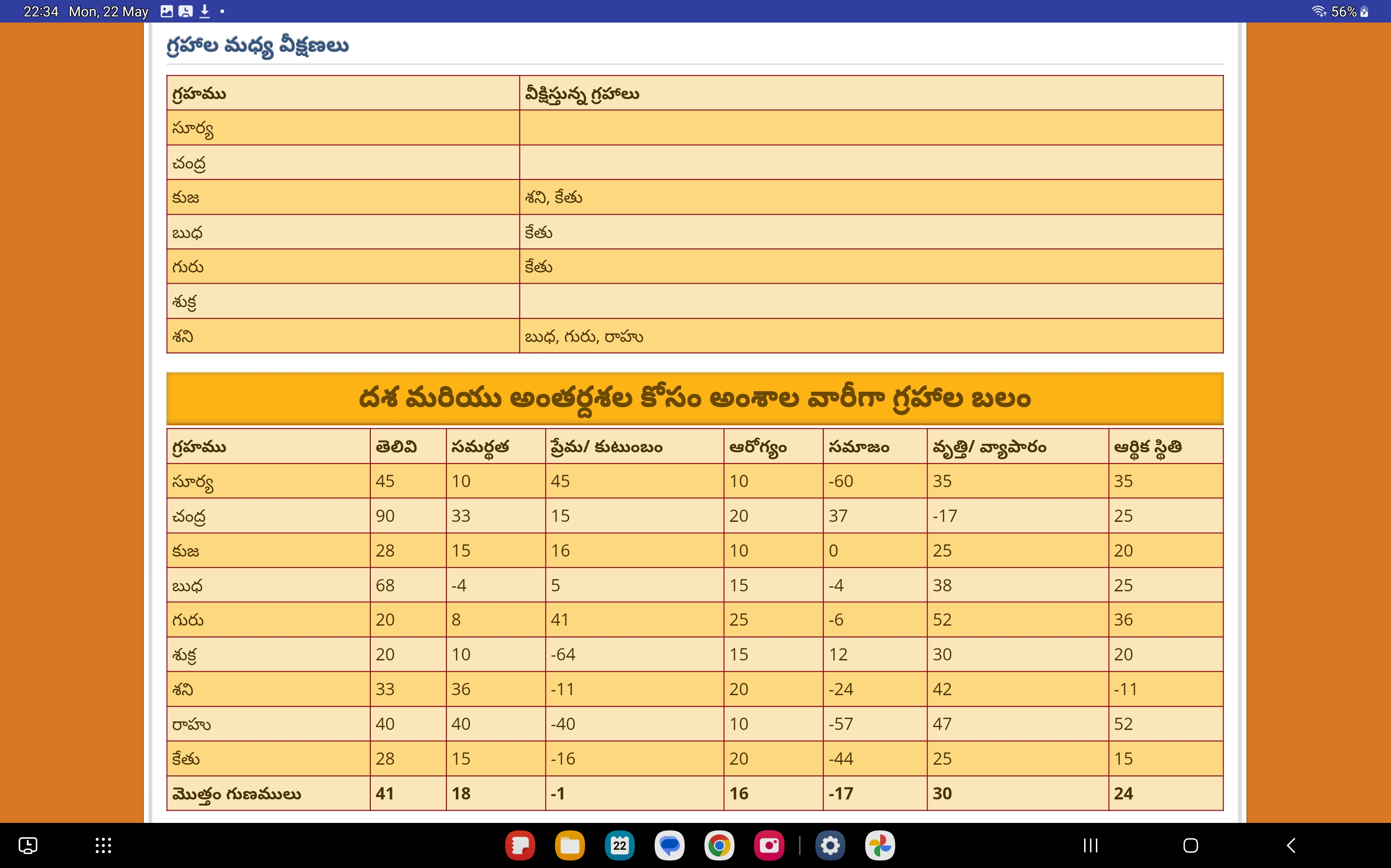 22:34 Mon, 22 May

56%

గ్రహాల మధ్య వీక్షణలు

| గ్రహము | వీక్షిస్తున్న గ్రహాలు |
|---|---|
| సూర్య | |
| చంద్ర | |
| కుజ | శని, కేతు |
| బుధ | కేతు |
| గురు | కేతు |
| శుక్ర | |
| శని | బుధ, గురు, రాహు |

దశ మరియు అంతర్దశల కోసం అంశాల వారీగా గ్రహాల బలం

| గ్రహము | తెలివి | సమర్థత | ప్రేమ/ కుటుంబం | ఆరోగ్యం | సమాజం | వృత్తి/ వ్యాపారం | ఆర్థిక స్థితి |
|---|---|---|---|---|---|---|---|
| సూర్య | 45 | 10 | 45 | 10 | -60 | 35 | 35 |
| చంద్ర | 90 | 33 | 15 | 20 | 37 | -17 | 25 |
| కుజ | 28 | 15 | 16 | 10 | 0 | 25 | 20 |
| బుధ | 68 | -4 | 5 | 15 | -4 | 38 | 25 |
| గురు | 20 | 8 | 41 | 25 | -6 | 52 | 36 |
| శుక్ర | 20 | 10 | -64 | 15 | 12 | 30 | 20 |
| శని | 33 | 36 | -11 | 20 | -24 | 42 | -11 |
| రాహు | 40 | 40 | -40 | 10 | -57 | 47 | 52 |
| కేతు | 28 | 15 | -16 | 20 | -44 | 25 | 15 |
| మొత్తం గుణములు | 41 | 18 | -1 | 16 | -17 | 30 | 24 |

22